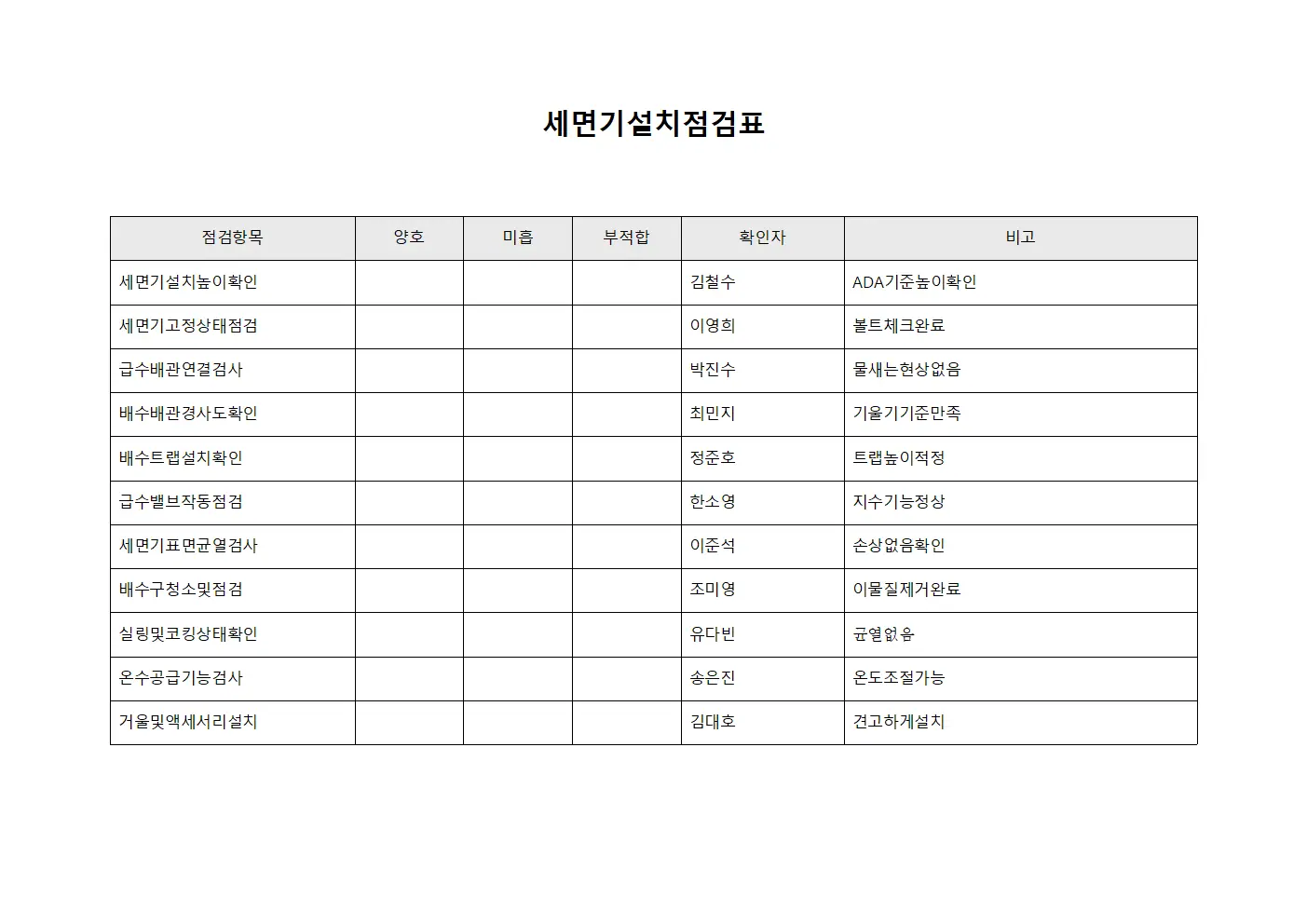 세면기설치점검표

| 점검항목 | 양호 | 미흡 | 부적합 | 확인자 | 비고 |
|---|---|---|---|---|---|
| 세면기설치높이확인 | | | | 김철수 | ADA기준높이확인 |
| 세면기고정상태점검 | | | | 이영희 | 볼트체크완료 |
| 급수배관연결검사 | | | | 박진수 | 물새는현상없음 |
| 배수배관경사도확인 | | | | 최민지 | 기울기기준만족 |
| 배수트랩설치확인 | | | | 정준호 | 트랩높이적정 |
| 급수밸브작동점검 | | | | 한소영 | 지수기능정상 |
| 세면기표면균열검사 | | | | 이준석 | 손상없음확인 |
| 배수구청소및점검 | | | | 조미영 | 이물질제거완료 |
| 실링및코킹상태확인 | | | | 유다빈 | 균열없음 |
| 온수공급기능검사 | | | | 송은진 | 온도조절가능 |
| 거울및액세서리설치 | | | | 김대호 | 견고하게설치 |